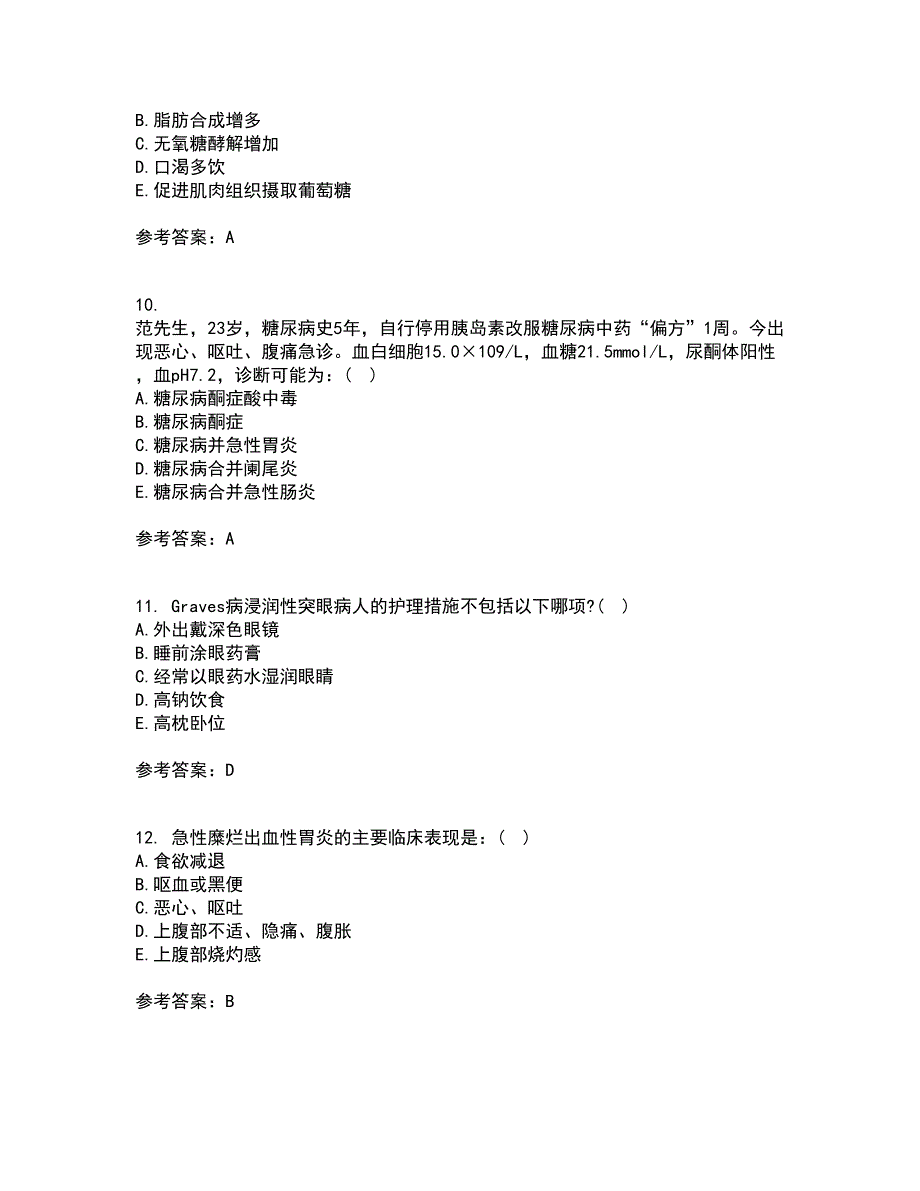 B.脂肪合成增多
C.无氧糖酵解增加
D.口渴多饮
E.促进肌肉组织摄取葡萄糖

参考答案：A

10.
范先生，23岁，糖尿病史5年，自行停用胰岛素改服糖尿病中药“偏方”1周。今出现恶心、呕吐、腹痛急诊。血白细胞15.0×109/L，血糖21.5mmol/L，尿酮体阳性，血pH7.2，诊断可能为：（ ）
A.糖尿病酮症酸中毒
B.糖尿病酮症
C.糖尿病并急性胃炎
D.糖尿病合并阑尾炎
E.糖尿病合并急性肠炎

参考答案：A

11. Graves病浸润性突眼病人的护理措施不包括以下哪项?（ ）
A.外出戴深色眼镜
B.睡前涂眼药膏
C.经常以眼药水湿润眼睛
D.高钠饮食
E.高枕卧位

参考答案：D

12. 急性糜烂出血性胃炎的主要临床表现是：（ ）
A.食欲减退
B.呕血或黑便
C.恶心、呕吐
D.上腹部不适、隐痛、腹胀
E.上腹部烧灼感

参考答案：B